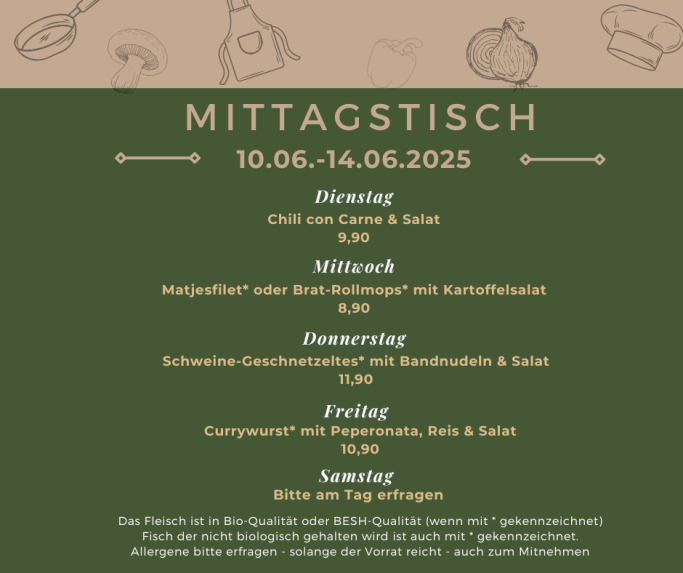 MITTAGSTISCH

10.06.-14.06.2025

Dienstag
Chili con Carne & Salat
9,90

Mittwoch
Matjesfilet* oder Brat-Rollmops* mit Kartoffelsalat
8,90

Donnerstag
Schweine-Geschnetzeltes* mit Bandnudeln & Salat
11,90

Freitag
Currywurst* mit Peperonata, Reis & Salat
10,90

Samstag
Bitte am Tag erfragen

Das Fleisch ist in Bio-Qualität oder BESH-Qualität (wenn mit * gekennzeichnet)
Fisch der nicht biologisch gehalten wird ist auch mit * gekennzeichnet.
Allergene bitte erfragen - solange der Vorrat reicht - auch zum Mitnehmen